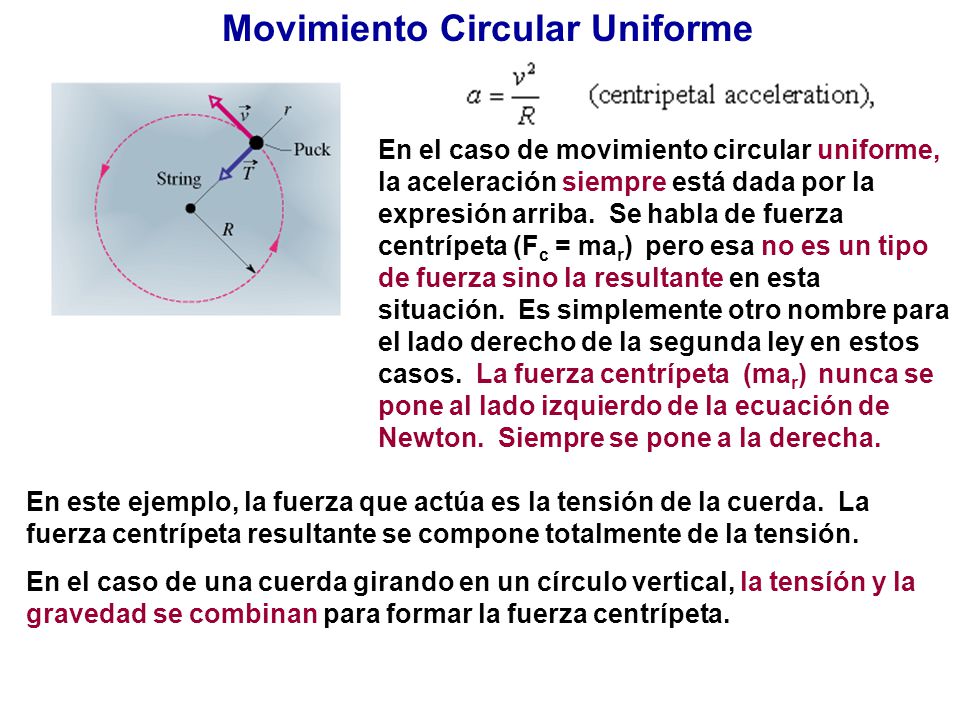 Movimiento Circular Uniforme

$\vec{v}$ $r$ Puck String $\vec{T}$ $R$

$a = \frac{v^2}{R}$ (centripetal acceleration),

En el caso de movimiento circular uniforme, la aceleración siempre está dada por la expresión arriba. Se habla de fuerza centrípeta ($F_c = ma_r$) pero esa no es un tipo de fuerza sino la resultante en esta situación. Es simplemente otro nombre para el lado derecho de la segunda ley en estos casos. La fuerza centrípeta ($ma_r$) nunca se pone al lado izquierdo de la ecuación de Newton. Siempre se pone a la derecha.

En este ejemplo, la fuerza que actúa es la tensión de la cuerda. La fuerza centrípeta resultante se compone totalmente de la tensión.

En el caso de una cuerda girando en un círculo vertical, la tensión y la gravedad se combinan para formar la fuerza centrípeta.